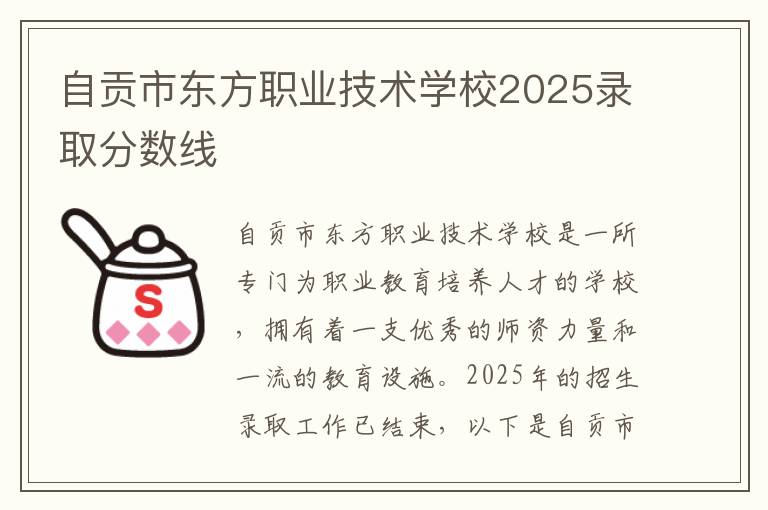 自贡市东方职业技术学校2025录取分数线

S

自贡市东方职业技术学校是一所专门为职业教育培养人才的学校，拥有着一支优秀的师资力量和一流的教育设施。2025年的招生录取工作已结束，以下是自贡市